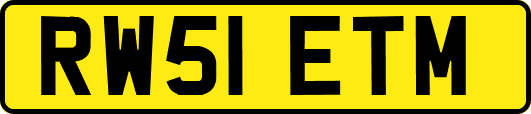 RW51 ETM